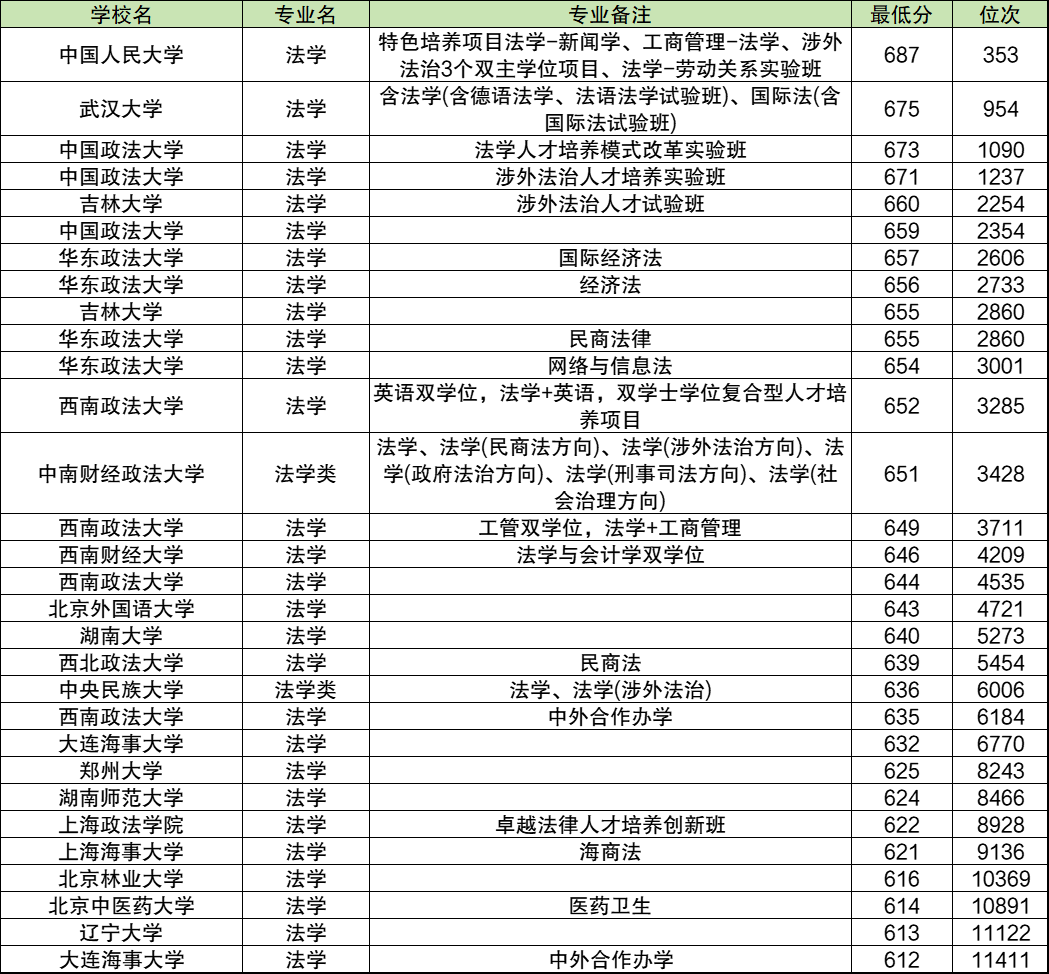 | 学校名 | 专业名 | 专业备注 | 最低分 | 位次 |
|---|---|---|---|---|
| 中国人民大学 | 法学 | 特色培养项目法学-新闻学、工商管理-法学、涉外法治3个双主学位项目、法学-劳动关系实验班 | 687 | 353 |
| 武汉大学 | 法学 | 含法学(含德语法学、法语法学试验班)、国际法(含国际法试验班) | 675 | 954 |
| 中国政法大学 | 法学 | 法学人才培养模式改革实验班 | 673 | 1090 |
| 中国政法大学 | 法学 | 涉外法治人才培养实验班 | 671 | 1237 |
| 吉林大学 | 法学 | 涉外法治人才试验班 | 660 | 2254 |
| 中国政法大学 | 法学 | | 659 | 2354 |
| 华东政法大学 | 法学 | 国际经济法 | 657 | 2606 |
| 华东政法大学 | 法学 | 经济法 | 656 | 2733 |
| 吉林大学 | 法学 | | 655 | 2860 |
| 华东政法大学 | 法学 | 民商法律 | 655 | 2860 |
| 华东政法大学 | 法学 | 网络与信息法 | 654 | 3001 |
| 西南政法大学 | 法学 | 英语双学位，法学+英语，双学士学位复合型人才培养项目 | 652 | 3285 |
| 中南财经政法大学 | 法学类 | 法学、法学(民商法方向)、法学(涉外法治方向)、法学(政府法治方向)、法学(刑事司法方向)、法学(社会治理方向) | 651 | 3428 |
| 西南政法大学 | 法学 | 工管双学位，法学+工商管理 | 649 | 3711 |
| 西南财经大学 | 法学 | 法学与会计学双学位 | 646 | 4209 |
| 西南政法大学 | 法学 | | 644 | 4535 |
| 北京外国语大学 | 法学 | | 643 | 4721 |
| 湖南大学 | 法学 | | 640 | 5273 |
| 西北政法大学 | 法学 | 民商法 | 639 | 5454 |
| 中央民族大学 | 法学类 | 法学、法学(涉外法治) | 636 | 6006 |
| 西南政法大学 | 法学 | 中外合作办学 | 635 | 6184 |
| 大连海事大学 | 法学 | | 632 | 6770 |
| 郑州大学 | 法学 | | 625 | 8243 |
| 湖南师范大学 | 法学 | | 624 | 8466 |
| 上海政法学院 | 法学 | 卓越法律人才培养创新班 | 622 | 8928 |
| 上海海事大学 | 法学 | 海商法 | 621 | 9136 |
| 北京林业大学 | 法学 | | 616 | 10369 |
| 北京中医药大学 | 法学 | 医药卫生 | 614 | 10891 |
| 辽宁大学 | 法学 | | 613 | 11122 |
| 大连海事大学 | 法学 | 中外合作办学 | 612 | 11411 |